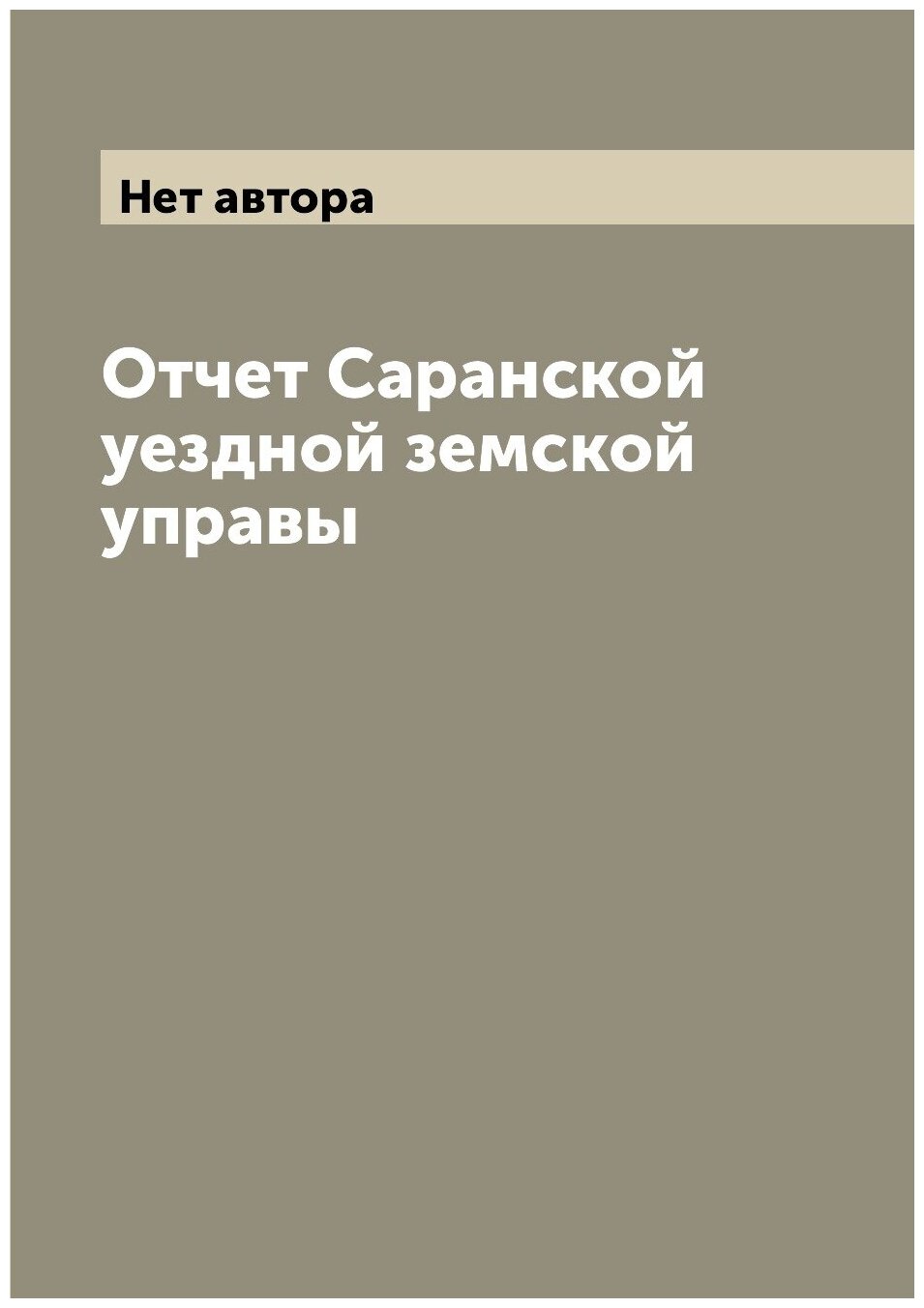 Нет автора

Отчет Саранской уездной земской управы